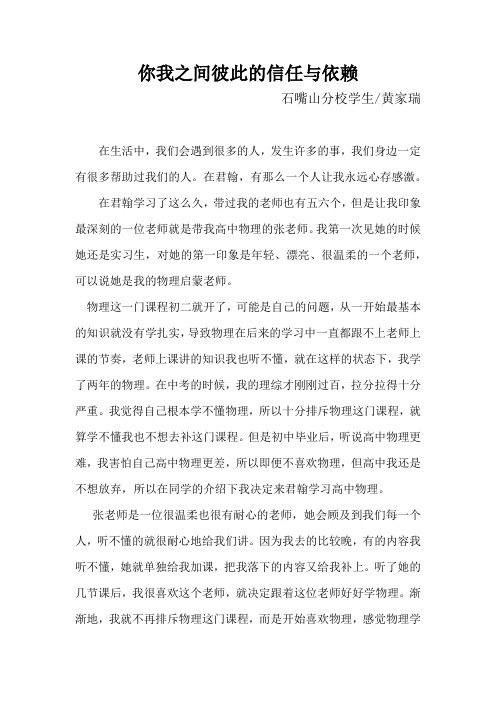 你我之间彼此的信任与依赖

石嘴山分校学生/黄家瑞

在生活中，我们会遇到很多的人，发生许多的事，我们身边一定有很多帮助过我们的人。在君翰，有那么一个人让我永远心存感激。

在君翰学习了这么久，带过我的老师也有五六个，但是让我印象最深刻的一位老师就是带我高中物理的张老师。我第一次见她的时候她还是实习生，对她的第一印象是年轻、漂亮、很温柔的一个老师，可以说她是我的物理启蒙老师。

物理这一门课程初二就开了，可能是自己的问题，从一开始最基本的知识就没有学扎实，导致物理在后来的学习中一直都跟不上老师上课的节奏，老师上课讲的知识我也听不懂，就在这样的状态下，我学了两年的物理。在中考的时候，我的理综才刚刚过百，拉分拉得十分严重。我觉得自己根本学不懂物理，所以十分排斥物理这门课程，就算学不懂我也不想去补这门课程。但是初中毕业后，听说高中物理更难，我害怕自己高中物理更差，所以即便不喜欢物理，但高中我还是不想放弃，所以在同学的介绍下我决定来君翰学习高中物理。

张老师是一位很温柔也很有耐心的老师，她会顾及到我们每一个人，听不懂的就很耐心地给我们讲。因为我去的比较晚，有的内容我听不懂，她就单独给我加课，把我落下的内容又给我补上。听了她的几节课后，我很喜欢这个老师，就决定跟着这位老师好好学物理。渐渐地，我就不再排斥物理这门课程，而是开始喜欢物理，感觉物理学